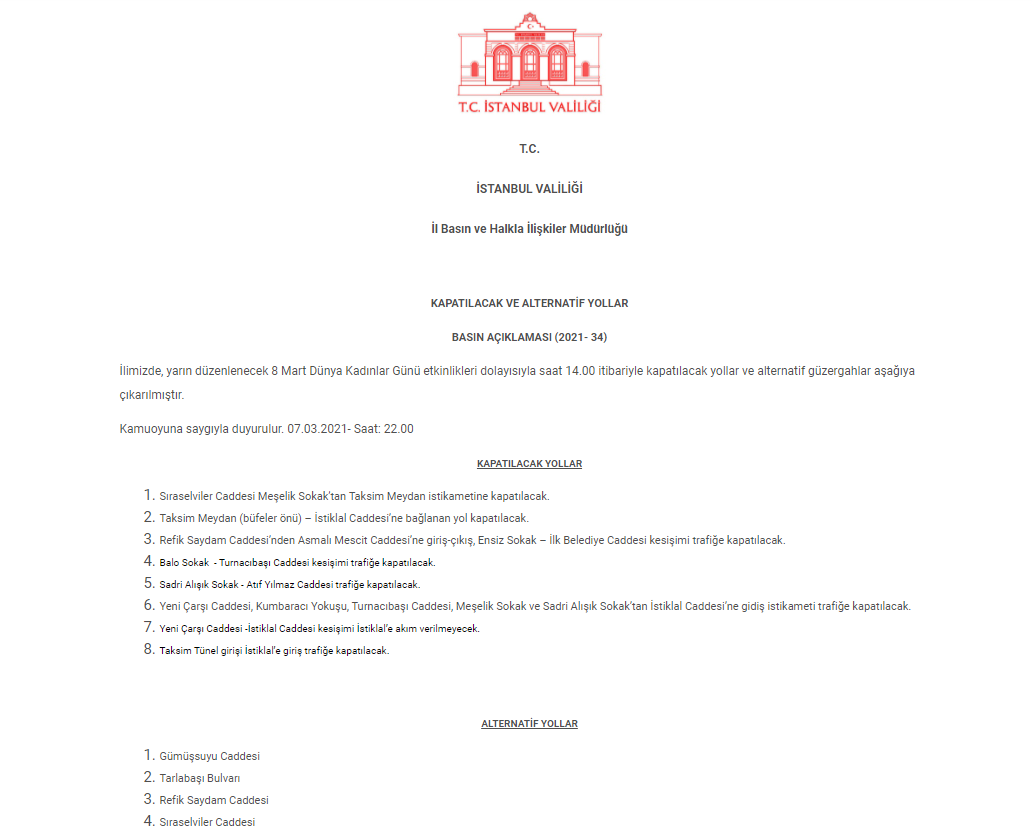 T.C. İSTANBUL VALİLİĞİ

T.C.

İSTANBUL VALİLİĞİ

İl Basın ve Halkla İlişkiler Müdürlüğü

KAPATILACAK VE ALTERNATİF YOLLAR

BASIN AÇIKLAMASI (2021- 34)

İlimizde, yarın düzenlenecek 8 Mart Dünya Kadınlar Günü etkinlikleri dolayısıyla saat 14.00 itibariyle kapatılacak yollar ve alternatif güzergahlar aşağıya çıkarılmıştır.

Kamuoyuna saygıyla duyurulur. 07.03.2021- Saat: 22.00

KAPATILACAK YOLLAR

1. Sıraselviler Caddesi Meşelik Sokak'tan Taksim Meydan istikametine kapatılacak.
2. Taksim Meydan (büfeler önü) – İstiklal Caddesi'ne bağlanan yol kapatılacak.
3. Refik Saydam Caddesi'nden Asmalı Mescit Caddesi'ne giriş-çıkış, Ensiz Sokak – İlk Belediye Caddesi kesişimi trafiğe kapatılacak.
4. Balo Sokak - Turnacıbaşı Caddesi kesişimi trafiğe kapatılacak.
5. Sadri Alışık Sokak - Atıf Yılmaz Caddesi trafiğe kapatılacak.
6. Yeni Çarşı Caddesi, Kumbaracı Yokuşu, Turnacıbaşı Caddesi, Meşelik Sokak ve Sadri Alışık Sokak'tan İstiklal Caddesi'ne gidiş istikameti trafiğe kapatılacak.
7. Yeni Çarşı Caddesi -İstiklal Caddesi kesişimi İstiklal'e akım verilmeyecek.
8. Taksim Tünel girişi İstiklal'e giriş trafiğe kapatılacak.

ALTERNATİF YOLLAR

1. Gümüşsuyu Caddesi
2. Tarlabaşı Bulvarı
3. Refik Saydam Caddesi
4. Sıraselviler Caddesi